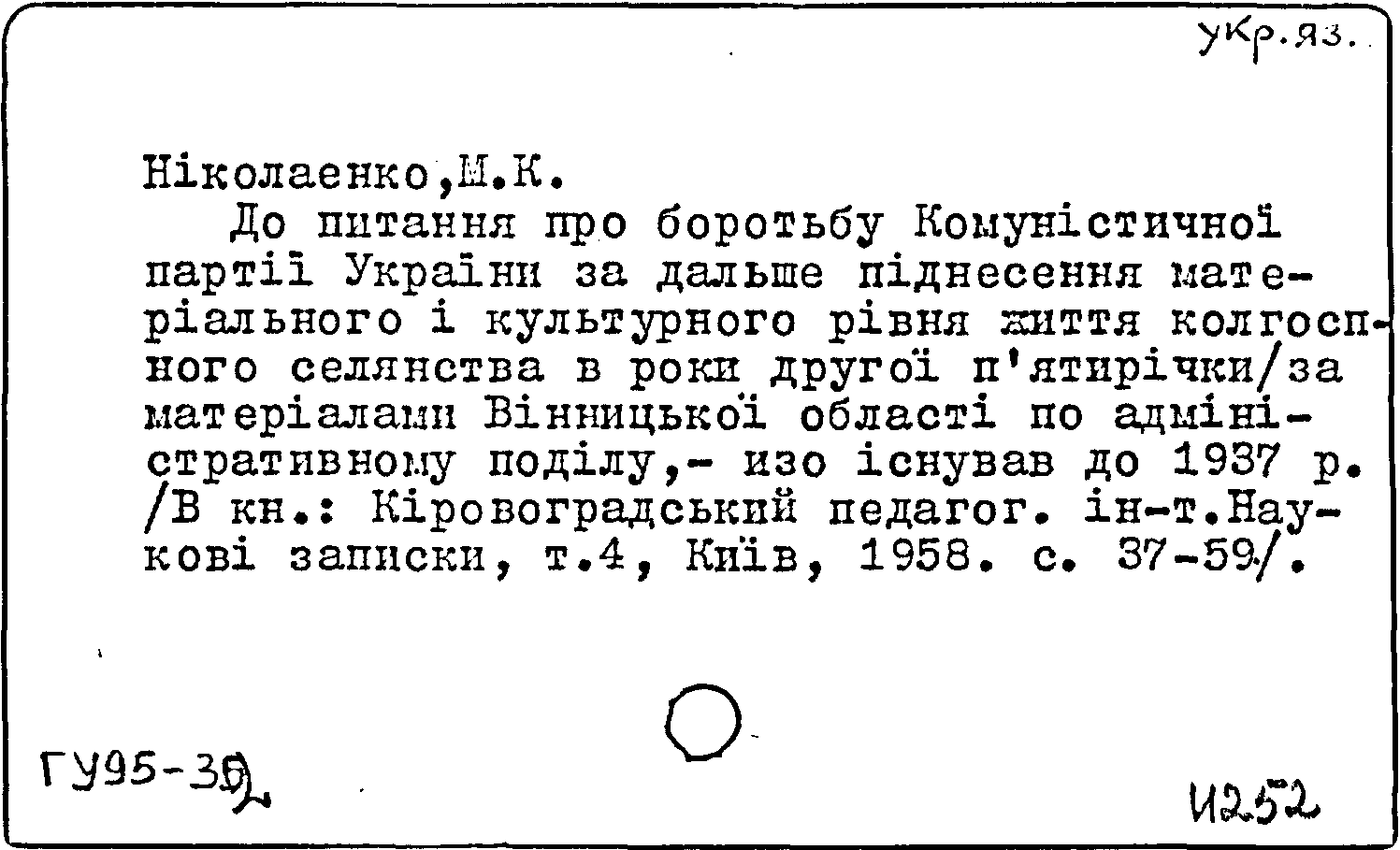 укр.яз.

Ніколаенко,М.К.

До питання про боротьбу Комуністичної партії України за дальше піднесення матеріального і культурного рівня життя колгоспного селянства в роки другої п'ятирічки/за матеріалами Вінницької області по адміністративному поділу,- изо існував до 1937 р. /В кн.: Кіровоградський педагог. ін-т.Наукові записки, т.4, Київ, 1958. с. 37-59/.

ГУ95-392

И252